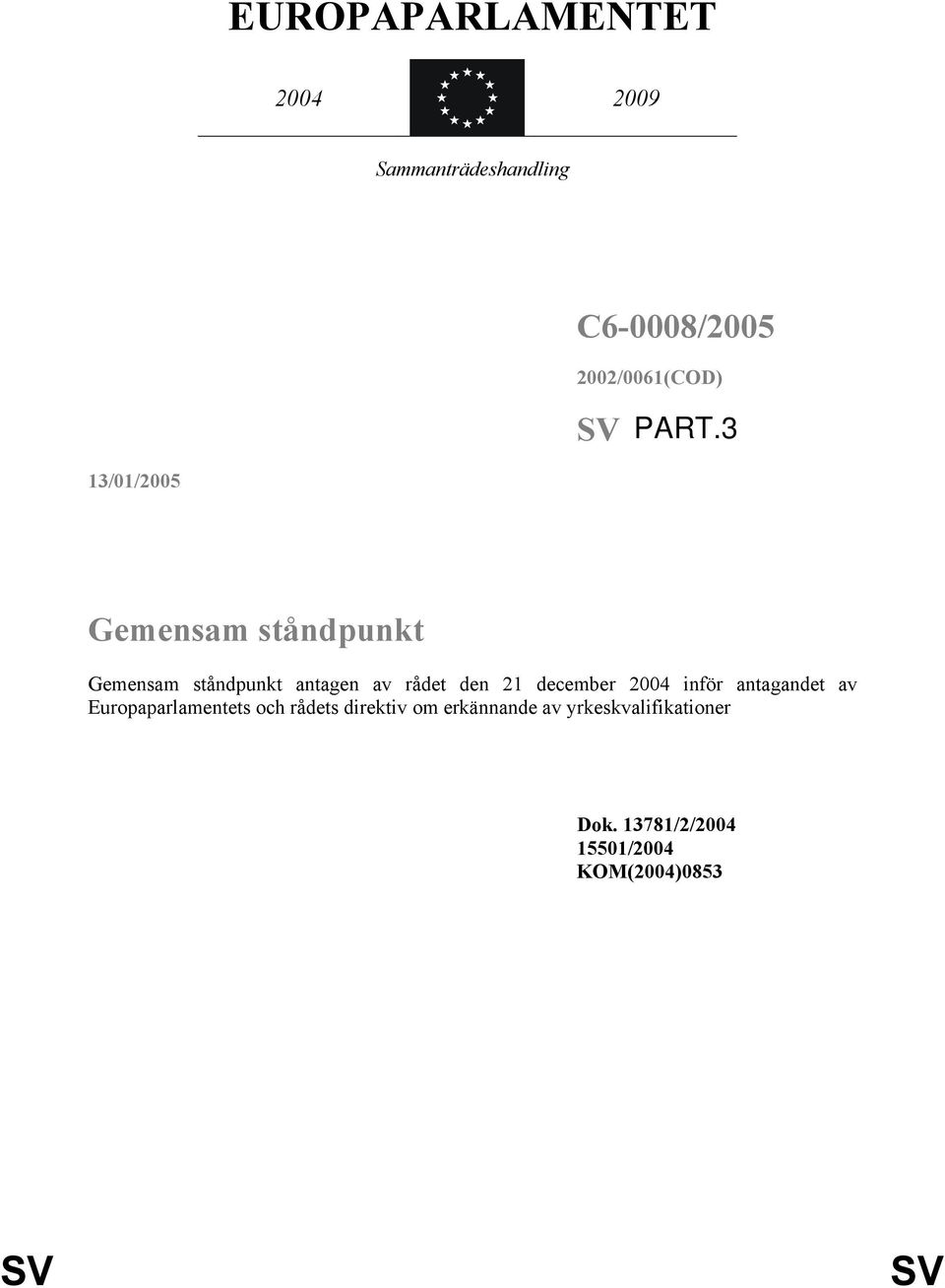 EUROPAPARLAMENTET

2004 2009

Sammanträdeshandling

C6-0008/2005

2002/0061(COD)

SV PART.3

13/01/2005

Gemensam ståndpunkt

Gemensam ståndpunkt antagen av rådet den 21 december 2004 inför antagandet av Europaparlamentets och rådets direktiv om erkännande av yrkeskvalifikationer

Dok. 13781/2/2004
15501/2004
KOM(2004)0853

SV SV